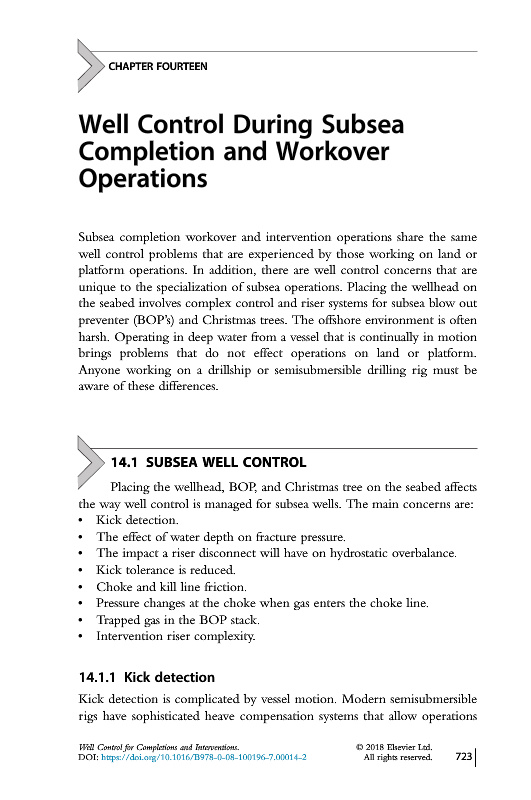 CHAPTER FOURTEEN

Well Control During Subsea Completion and Workover Operations

Subsea completion workover and intervention operations share the same well control problems that are experienced by those working on land or platform operations. In addition, there are well control concerns that are unique to the specialization of subsea operations. Placing the wellhead on the seabed involves complex control and riser systems for subsea blow out preventer (BOP's) and Christmas trees. The offshore environment is often harsh. Operating in deep water from a vessel that is continually in motion brings problems that do not effect operations on land or platform. Anyone working on a drillship or semisubmersible drilling rig must be aware of these differences.

14.1 SUBSEA WELL CONTROL

Placing the wellhead, BOP, and Christmas tree on the seabed affects the way well control is managed for subsea wells. The main concerns are:
• Kick detection.
• The effect of water depth on fracture pressure.
• The impact a riser disconnect will have on hydrostatic overbalance.
• Kick tolerance is reduced.
• Choke and kill line friction.
• Pressure changes at the choke when gas enters the choke line.
• Trapped gas in the BOP stack.
• Intervention riser complexity.

14.1.1 Kick detection

Kick detection is complicated by vessel motion. Modern semisubmersible rigs have sophisticated heave compensation systems that allow operations

Well Control for Completions and Interventions.
DOI: https://doi.org/10.1016/B978-0-08-100196-7.00014-2
© 2018 Elsevier Ltd.
All rights reserved.
723